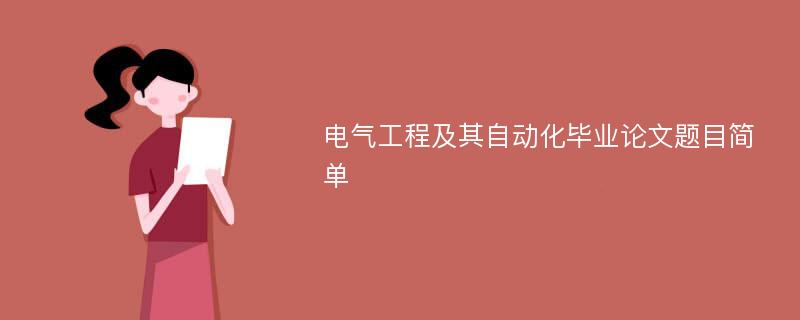 电气工程及其自动化毕业论文题目简单